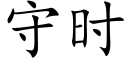 守时